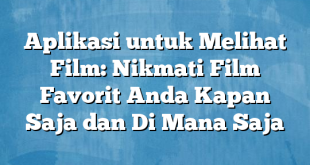 Aplikasi untuk Melihat Film: Nikmati Film Favorit Anda Kapan Saja dan Di Mana Saja